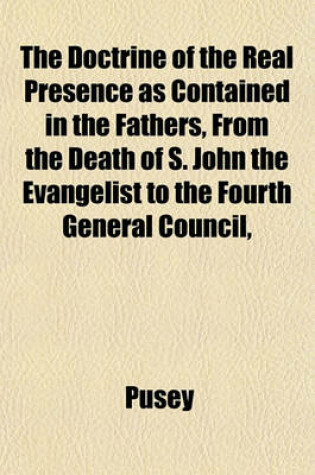 The Doctrine of the Real Presence as Contained in the Fathers, From the Death of S. John the Evangelist to the Fourth General Council,

Pusey